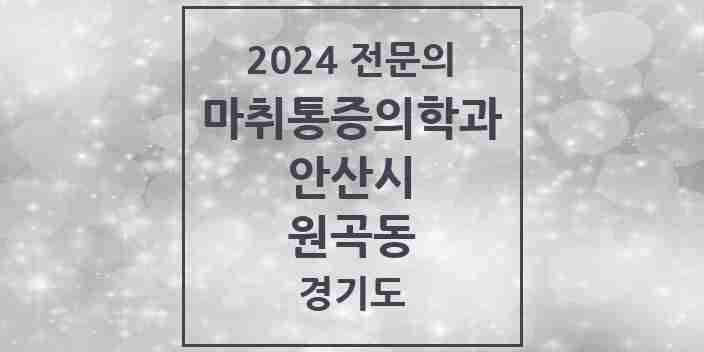 2024 전문의

마취통증의학과

안산시

원곡동

경기도